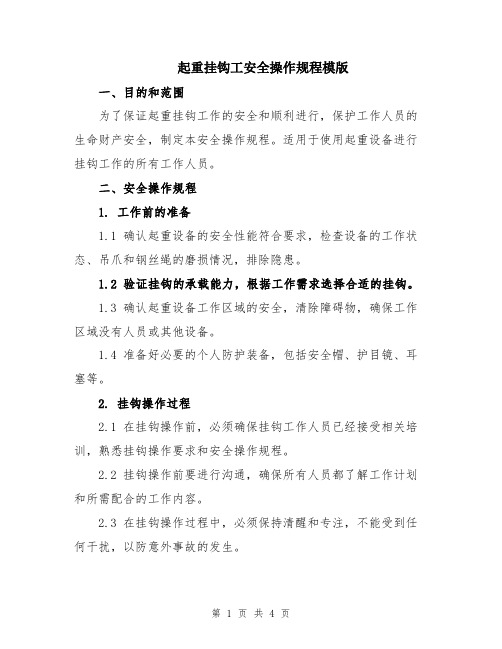 起重挂钩工安全操作规程模版

一、目的和范围

为了保证起重挂钩工作的安全和顺利进行，保护工作人员的生命财产安全，制定本安全操作规程。适用于使用起重设备进行挂钩工作的所有工作人员。

二、安全操作规程

1. 工作前的准备

1.1 确认起重设备的安全性能符合要求，检查设备的工作状态、吊爪和钢丝绳的磨损情况，排除隐患。

1.2 验证挂钩的承载能力，根据工作需求选择合适的挂钩。

1.3 确认起重设备工作区域的安全，清除障碍物，确保工作区域没有人员或其他设备。

1.4 准备好必要的个人防护装备，包括安全帽、护目镜、耳塞等。

2. 挂钩操作过程

2.1 在挂钩操作前，必须确保挂钩工作人员已经接受相关培训，熟悉挂钩操作要求和安全操作规程。

2.2 挂钩操作前要进行沟通，确保所有人员都了解工作计划和所需配合的工作内容。

2.3 在挂钩操作过程中，必须保持清醒和专注，不能受到任何干扰，以防意外事故的发生。

第 1 页 共 4 页